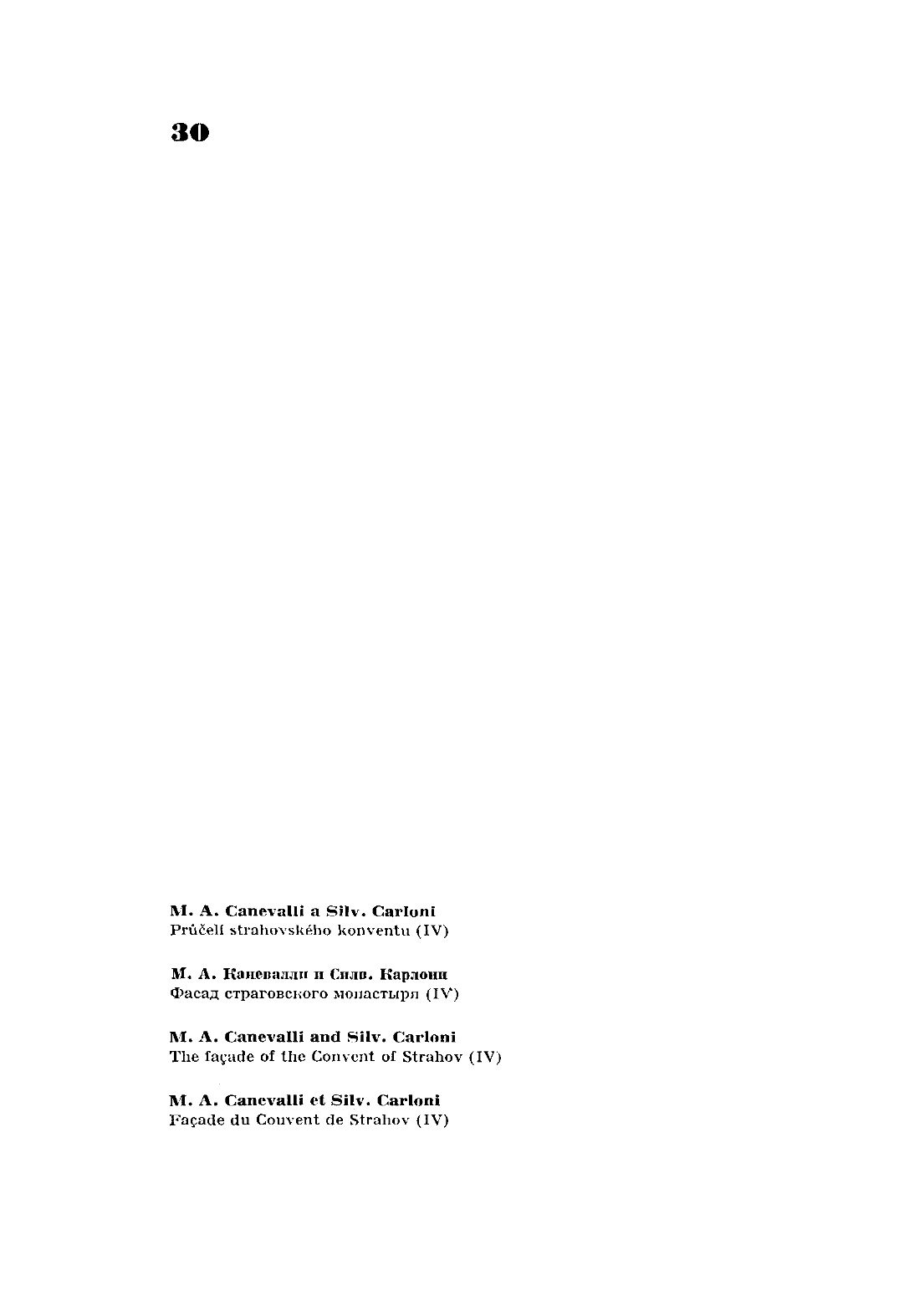 30

M. A. Canevalli a Silv. Carloni
Průčelí strahovského konventu (IV)

М. А. Каневалли и Силв. Карлони
Фасад страговского монастыря (IV)

M. A. Canevalli and Silv. Carloni
The façade of the Convent of Strahov (IV)

M. A. Canevalli et Silv. Carloni
Façade du Couvent de Strahov (IV)